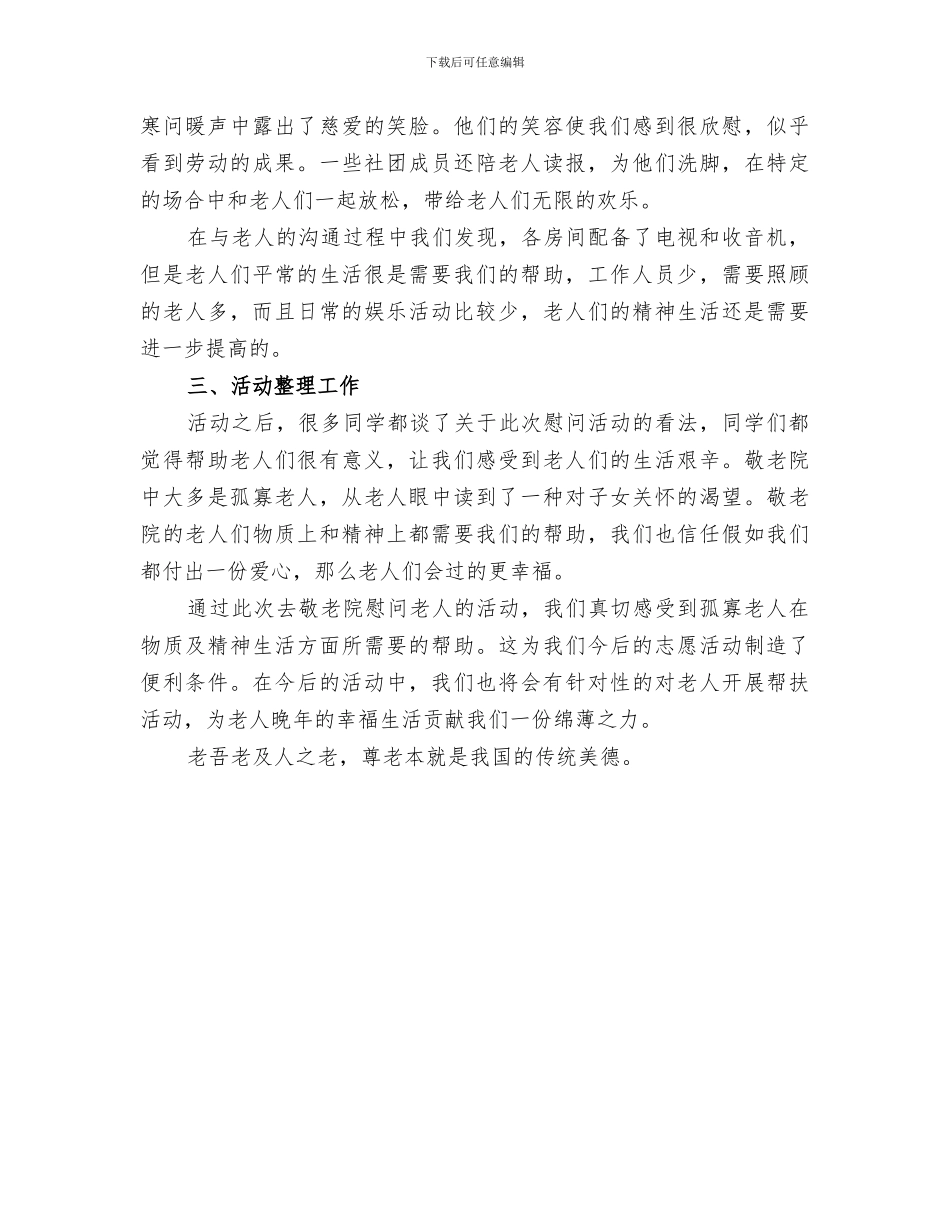 下载后可任意编辑

寒问暖声中露出了慈爱的笑脸。他们的笑容使我们感到很欣慰，似乎看到劳动的成果。一些社团成员还陪老人读报，为他们洗脚，在特定的场合中和老人们一起放松，带给老人们无限的欢乐。

在与老人的沟通过程中我们发现，各房间配备了电视和收音机，但是老人们平常的生活很是需要我们的帮助，工作人员少，需要照顾的老人多，而且日常的娱乐活动比较少，老人们的精神生活还是需要进一步提高的。

三、活动整理工作

活动之后，很多同学都谈了关于此次慰问活动的看法，同学们都觉得帮助老人们很有意义，让我们感受到老人们的生活艰辛。敬老院中大多是孤寡老人，从老人眼中读到了一种对子女关怀的渴望。敬老院的老人们物质上和精神上都需要我们的帮助，我们也信任假如我们都付出一份爱心，那么老人们会过的更幸福。

通过此次去敬老院慰问老人的活动，我们真切感受到孤寡老人在物质及精神生活方面所需要的帮助。这为我们今后的志愿活动制造了便利条件。在今后的活动中，我们也将会有针对性的对老人开展帮扶活动，为老人晚年的幸福生活贡献我们一份绵薄之力。

老吾老及人之老，尊老本就是我国的传统美德。